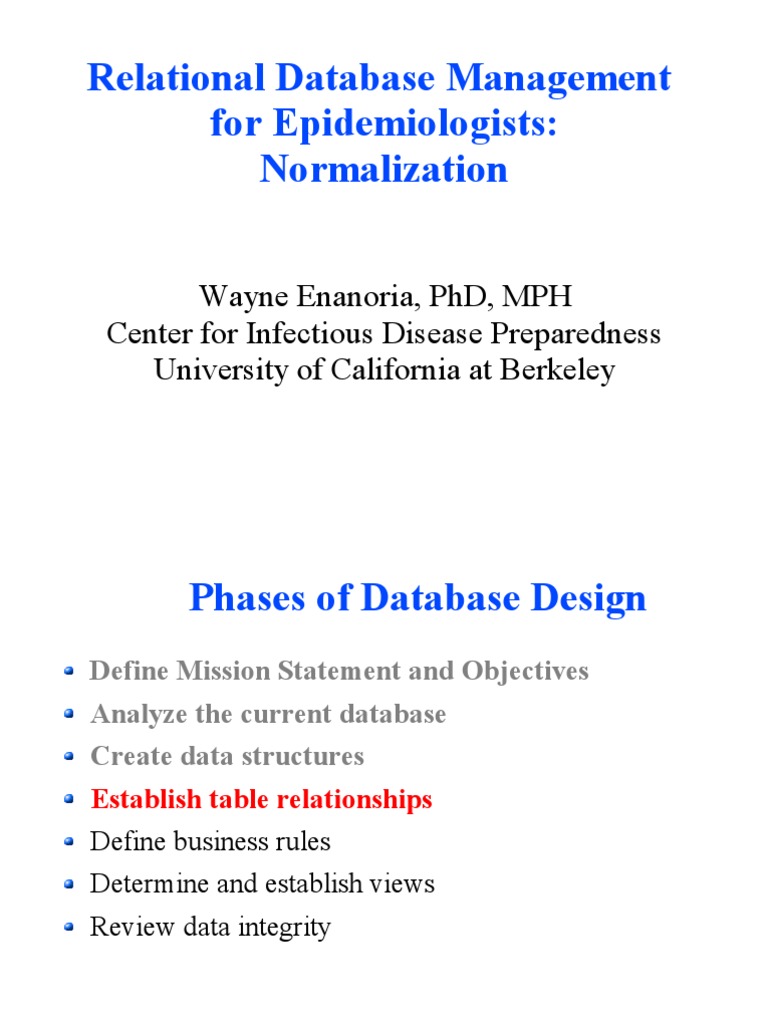 Relational Database Management for Epidemiologists: Normalization

Wayne Enanoria, PhD, MPH
Center for Infectious Disease Preparedness
University of California at Berkeley

Phases of Database Design

- Define Mission Statement and Objectives
- Analyze the current database
- Create data structures
- Establish table relationships
- Define business rules
- Determine and establish views
- Review data integrity